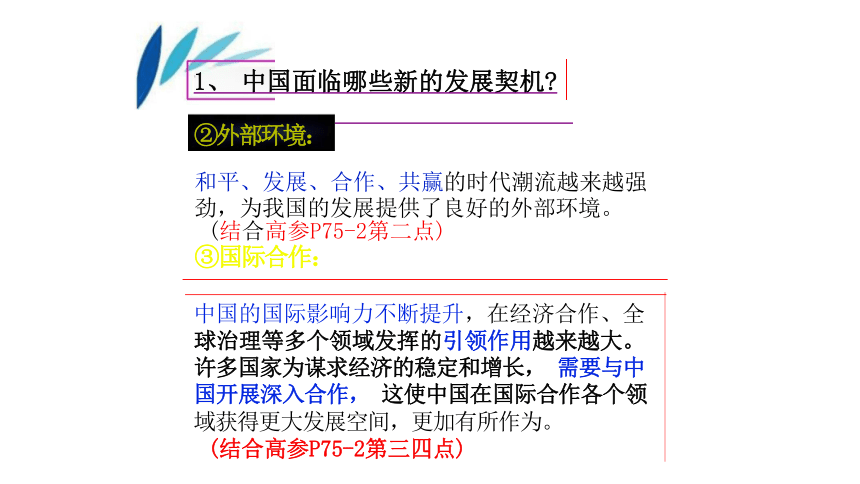 1、 中国面临哪些新的发展契机?

②外部环境：

和平、发展、合作、共赢的时代潮流越来越强劲，为我国的发展提供了良好的外部环境。
（结合高参P75-2第二点）

③国际合作：

中国的国际影响力不断提升，在经济合作、全球治理等多个领域发挥的引领作用越来越大。许多国家为谋求经济的稳定和增长， 需要与中国开展深入合作， 这使中国在国际合作各个领域获得更大发展空间，更加有所作为。
（结合高参P75-2第三四点）